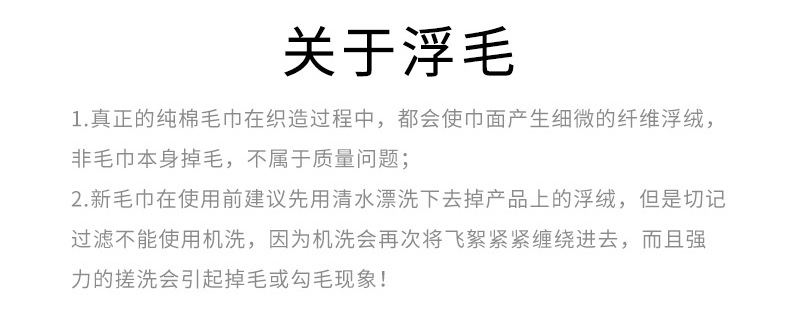 关于浮毛

1.真正的纯棉毛巾在织造过程中，都会使巾面产生细微的纤维浮绒，非毛巾本身掉毛，不属于质量问题；
2.新毛巾在使用前建议先用清水漂洗下去掉产品上的浮绒，但是切记过滤不能使用机洗，因为机洗会再次将飞絮紧紧缠绕进去，而且强力的搓洗会引起掉毛或勾毛现象！